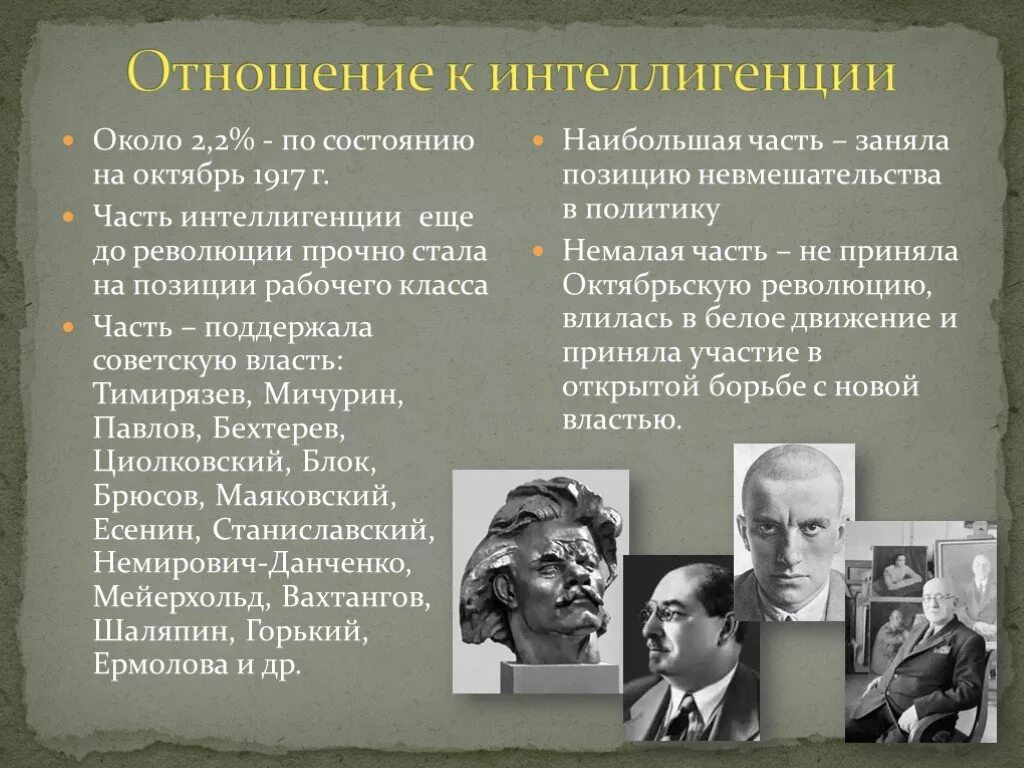 Отношение к интеллигенции

Около 2,2% - по состоянию на октябрь 1917 г.

Часть интеллигенции еще до революции прочно стала на позиции рабочего класса

Часть – поддержала советскую власть: Тимирязев, Мичурин, Павлов, Бехтерев, Циолковский, Блок, Брюсов, Маяковский, Есенин, Станиславский, Немирович-Данченко, Мейерхольд, Вахтангов, Шаляпин, Горький, Ермолова и др.

Наибольшая часть – заняла позицию невмешательства в политику

Немалая часть – не приняла Октябрьскую революцию, влилась в белое движение и приняла участие в открытой борьбе с новой властью.